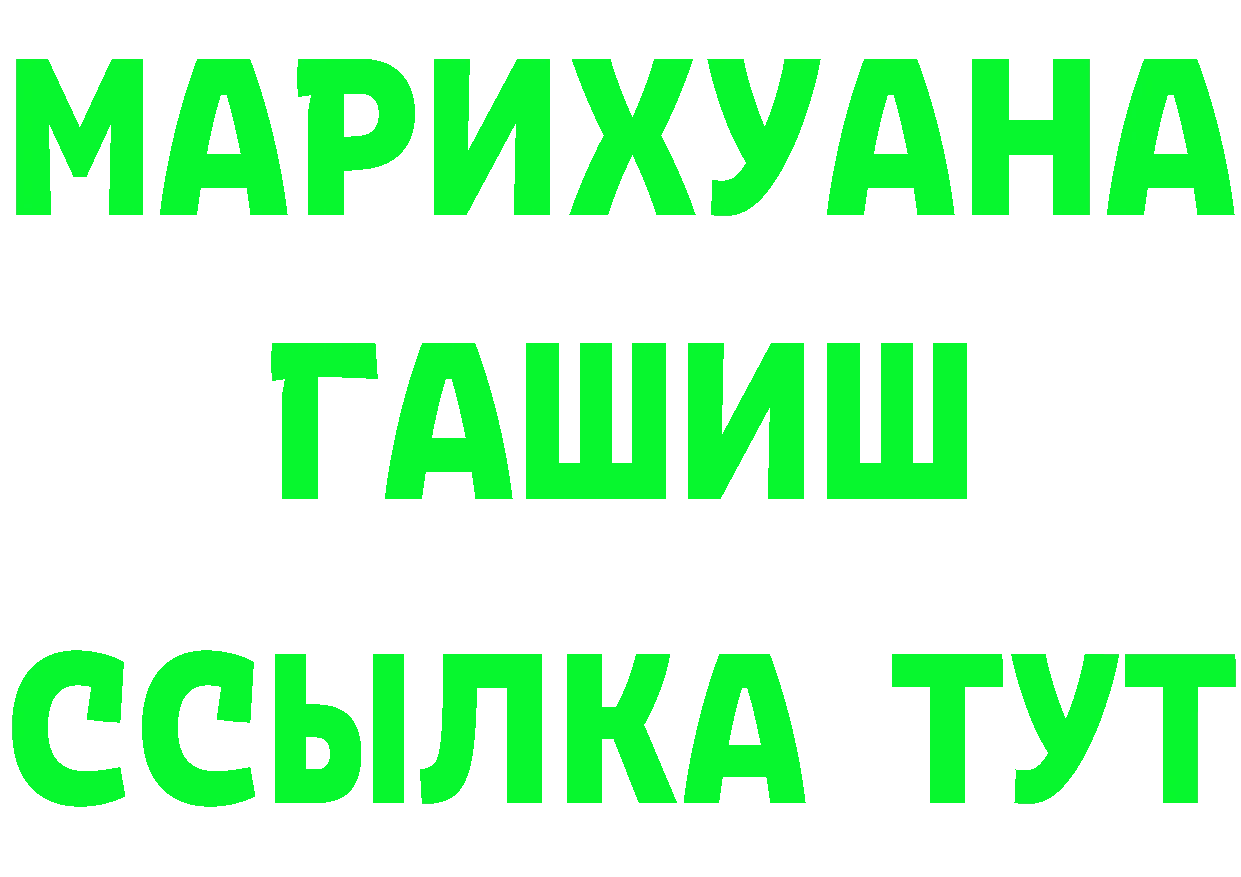 МАРИХУАНА
ГАШИШ
ССЫЛКА ТУТ